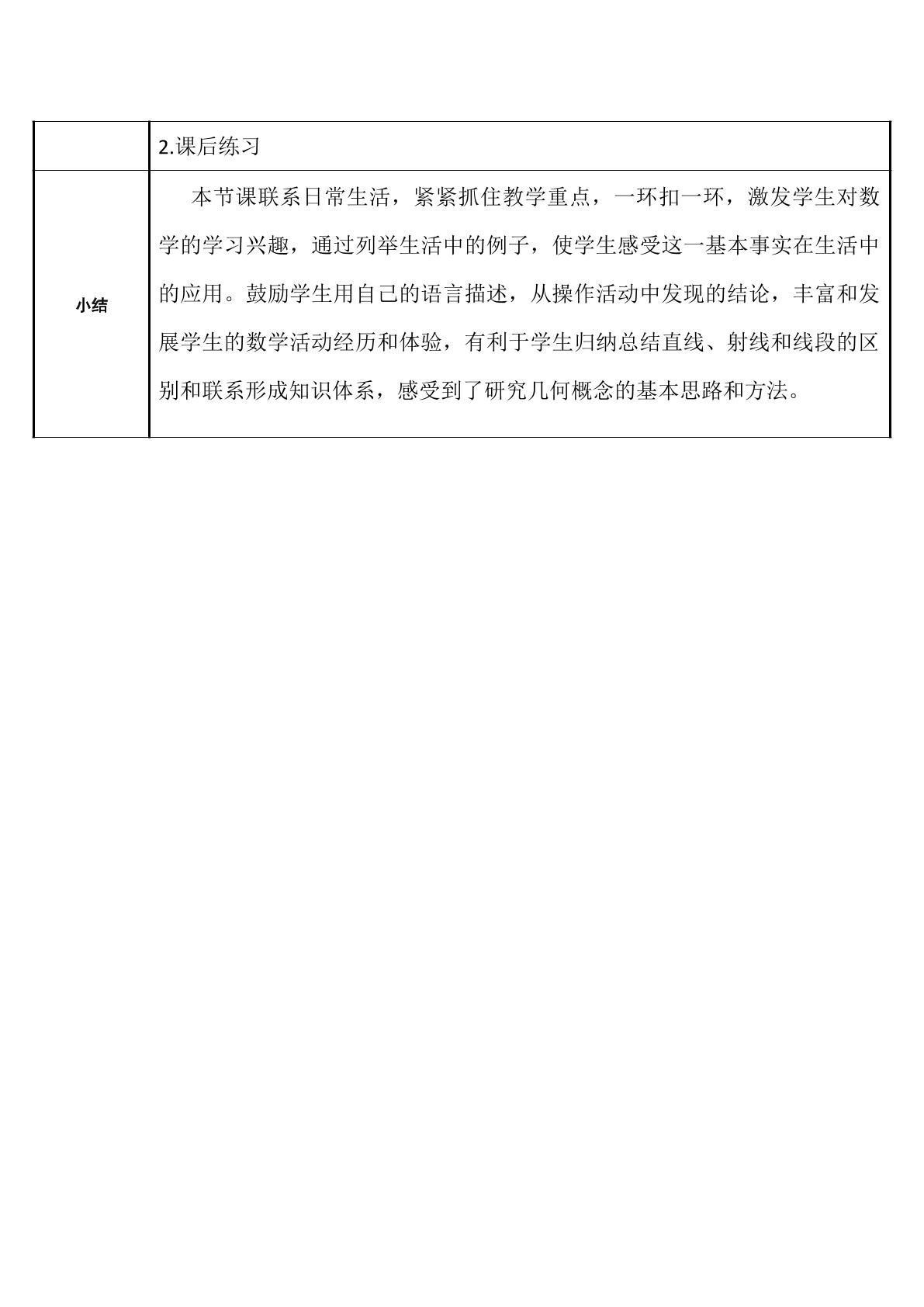 |  | 2.课后练习 |
|---|---|
| 小结 | 本节课联系日常生活，紧紧抓住教学重点，一环扣一环，激发学生对数学的学习兴趣，通过列举生活中的例子，使学生感受这一基本事实在生活中的应用。鼓励学生用自己的语言描述，从操作活动中发现的结论，丰富和发展学生的数学活动经历和体验，有利于学生归纳总结直线、射线和线段的区别和联系形成知识体系，感受到了研究几何概念的基本思路和方法。 |